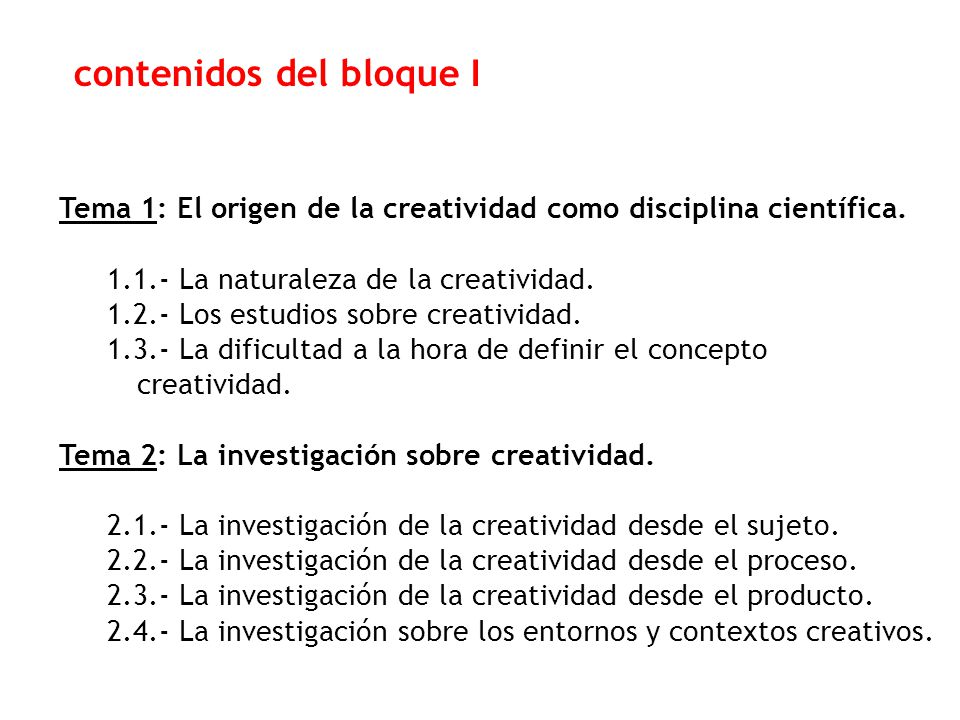 contenidos del bloque I

Tema 1: El origen de la creatividad como disciplina científica.

1.1.- La naturaleza de la creatividad.
1.2.- Los estudios sobre creatividad.
1.3.- La dificultad a la hora de definir el concepto creatividad.

Tema 2: La investigación sobre creatividad.

2.1.- La investigación de la creatividad desde el sujeto.
2.2.- La investigación de la creatividad desde el proceso.
2.3.- La investigación de la creatividad desde el producto.
2.4.- La investigación sobre los entornos y contextos creativos.